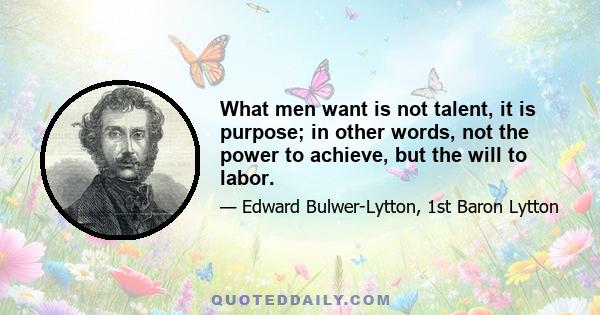 What men want is not talent, it is purpose; in other words, not the power to achieve, but the will to labor.

— Edward Bulwer-Lytton, 1st Baron Lytton

QUOTEDDAILY.COM